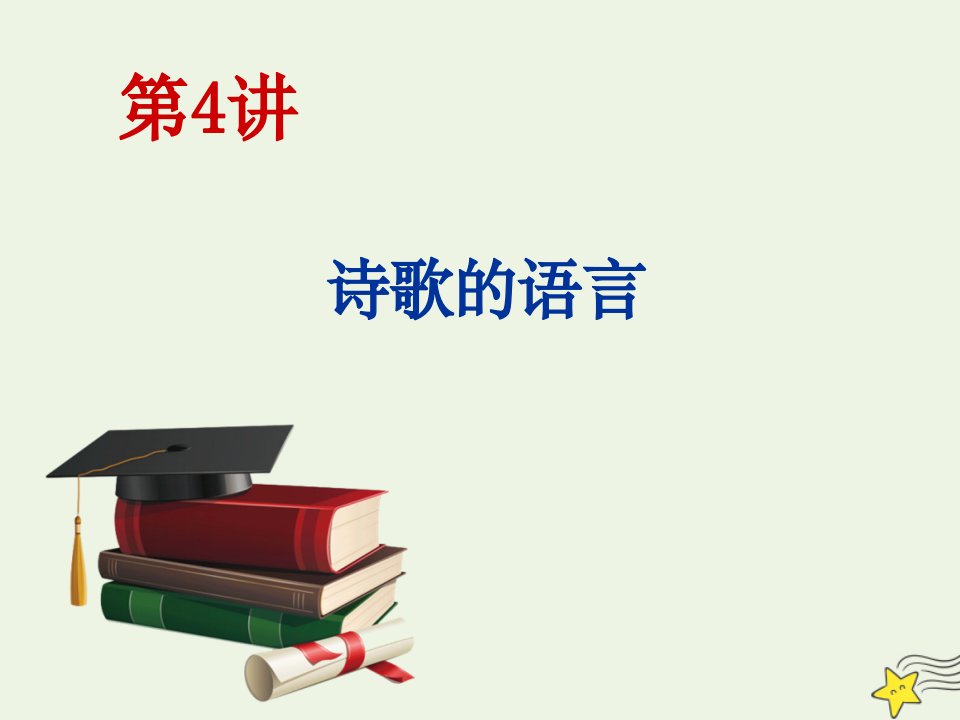 第4讲

诗歌的语言